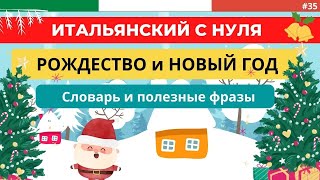 #35

ИТАЛЬЯНСКИЙ С НУЛЯ

РОЖДЕСТВО и НОВЫЙ ГОД

Словарь и полезные фразы